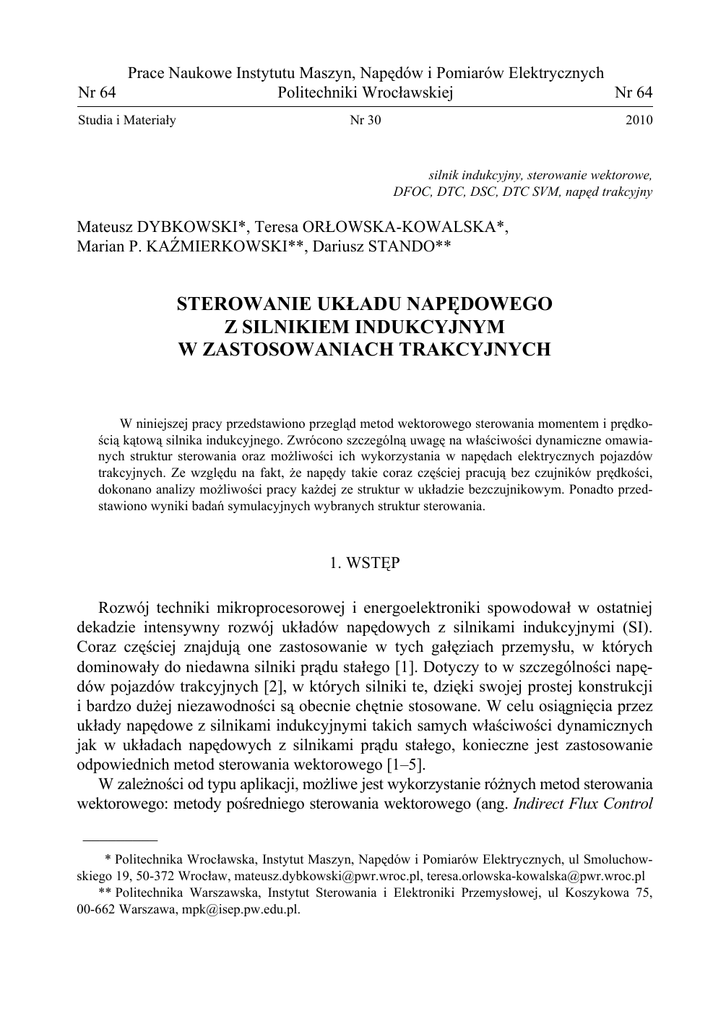 Prace Naukowe Instytutu Maszyn, Napędów i Pomiarów Elektrycznych
Nr 64 Politechniki Wrocławskiej Nr 64

Studia i Materiały Nr 30 2010

silnik indukcyjny, sterowanie wektorowe, DFOC, DTC, DSC, DTC SVM, napęd trakcyjny

Mateusz DYBKOWSKI*, Teresa ORŁOWSKA-KOWALSKA*, Marian P. KAŹMIERKOWSKI**, Dariusz STANDO**

STEROWANIE UKŁADU NAPĘDOWEGO
Z SILNIKIEM INDUKCYJNYM
W ZASTOSOWANIACH TRAKCYJNYCH

W niniejszej pracy przedstawiono przegląd metod wektorowego sterowania momentem i prędkością kątową silnika indukcyjnego. Zwrócono szczególną uwagę na właściwości dynamiczne omawianych struktur sterowania oraz możliwości ich wykorzystania w napędach elektrycznych pojazdów trakcyjnych. Ze względu na fakt, że napędy takie coraz częściej pracują bez czujników prędkości, dokonano analizy możliwości pracy każdej ze struktur w układzie bezczujnikowym. Ponadto przedstawiono wyniki badań symulacyjnych wybranych struktur sterowania.

1. WSTĘP

Rozwój techniki mikroprocesorowej i energoelektroniki spowodował w ostatniej dekadzie intensywny rozwój układów napędowych z silnikami indukcyjnymi (SI). Coraz częściej znajdują one zastosowanie w tych gałęziach przemysłu, w których dominowały do niedawna silniki prądu stałego [1]. Dotyczy to w szczególności napędów pojazdów trakcyjnych [2], w których silniki te, dzięki swojej prostej konstrukcji i bardzo dużej niezawodności są obecnie chętnie stosowane. W celu osiągnięcia przez układy napędowe z silnikami indukcyjnymi takich samych właściwości dynamicznych jak w układach napędowych z silnikami prądu stałego, konieczne jest zastosowanie odpowiednich metod sterowania wektorowego [1–5].
W zależności od typu aplikacji, możliwe jest wykorzystanie różnych metod sterowania wektorowego: metody pośredniego sterowania wektorowego (ang. Indirect Flux Control

* Politechnika Wrocławska, Instytut Maszyn, Napędów i Pomiarów Elektrycznych, ul Smoluchowskiego 19, 50-372 Wrocław, mateusz.dybkowski@pwr.wroc.pl, teresa.orlowska-kowalska@pwr.wroc.pl
** Politechnika Warszawska, Instytut Sterowania i Elektroniki Przemysłowej, ul Koszykowa 75, 00-662 Warszawa, mpk@isep.pw.edu.pl.